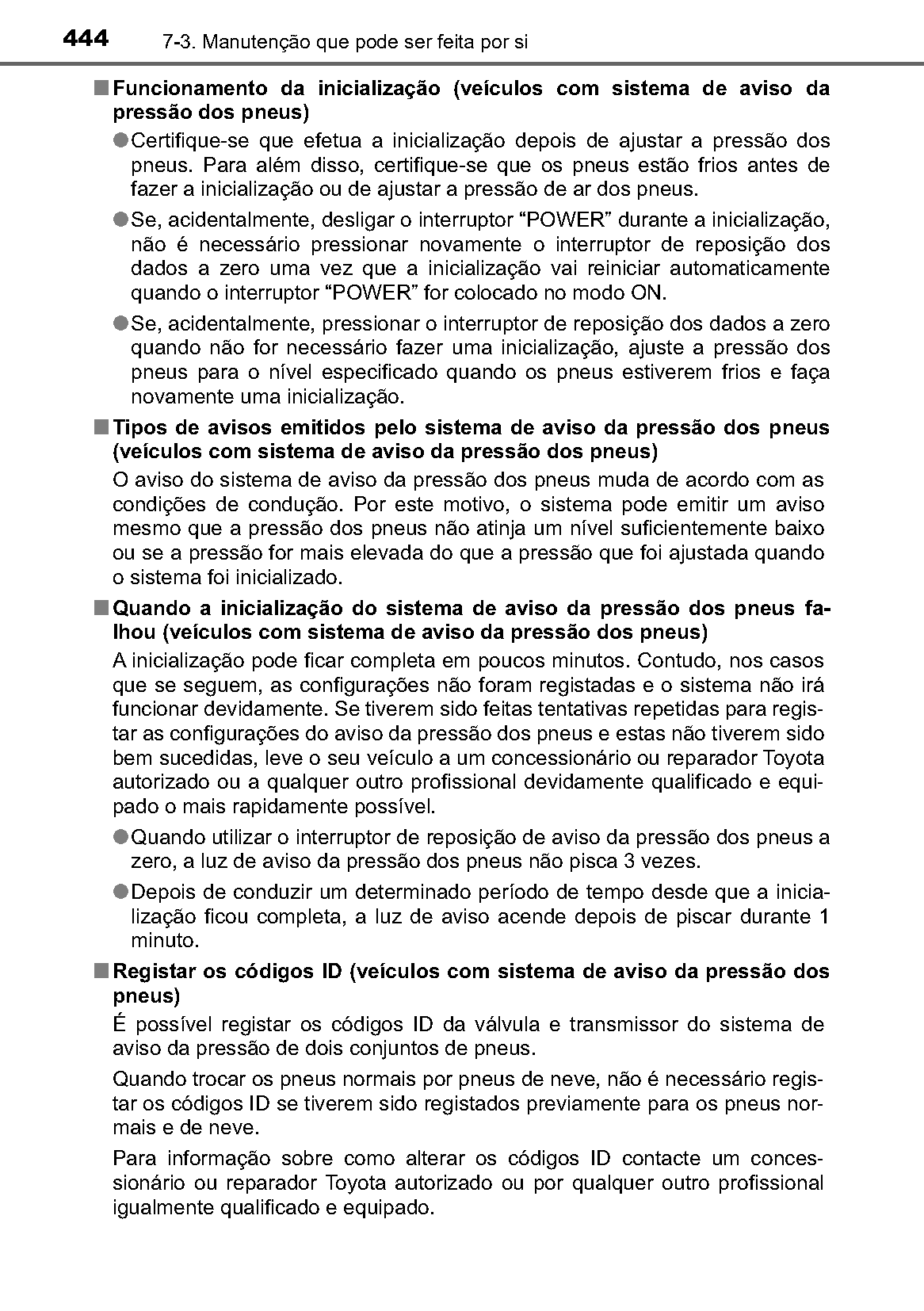 444 7-3. Manutenção que pode ser feita por si

■ Funcionamento da inicialização (veículos com sistema de aviso da pressão dos pneus)

● Certifique-se que efetua a inicialização depois de ajustar a pressão dos pneus. Para além disso, certifique-se que os pneus estão frios antes de fazer a inicialização ou de ajustar a pressão de ar dos pneus.

● Se, acidentalmente, desligar o interruptor “POWER” durante a inicialização, não é necessário pressionar novamente o interruptor de reposição dos dados a zero uma vez que a inicialização vai reiniciar automaticamente quando o interruptor “POWER” for colocado no modo ON.

● Se, acidentalmente, pressionar o interruptor de reposição dos dados a zero quando não for necessário fazer uma inicialização, ajuste a pressão dos pneus para o nível especificado quando os pneus estiverem frios e faça novamente uma inicialização.

■ Tipos de avisos emitidos pelo sistema de aviso da pressão dos pneus (veículos com sistema de aviso da pressão dos pneus)

O aviso do sistema de aviso da pressão dos pneus muda de acordo com as condições de condução. Por este motivo, o sistema pode emitir um aviso mesmo que a pressão dos pneus não atinja um nível suficientemente baixo ou se a pressão for mais elevada do que a pressão que foi ajustada quando o sistema foi inicializado.

■ Quando a inicialização do sistema de aviso da pressão dos pneus falhou (veículos com sistema de aviso da pressão dos pneus)

A inicialização pode ficar completa em poucos minutos. Contudo, nos casos que se seguem, as configurações não foram registadas e o sistema não irá funcionar devidamente. Se tiverem sido feitas tentativas repetidas para registar as configurações do aviso da pressão dos pneus e estas não tiverem sido bem sucedidas, leve o seu veículo a um concessionário ou reparador Toyota autorizado ou a qualquer outro profissional devidamente qualificado e equipado o mais rapidamente possível.

● Quando utilizar o interruptor de reposição de aviso da pressão dos pneus a zero, a luz de aviso da pressão dos pneus não pisca 3 vezes.

● Depois de conduzir um determinado período de tempo desde que a inicialização ficou completa, a luz de aviso acende depois de piscar durante 1 minuto.

■ Registar os códigos ID (veículos com sistema de aviso da pressão dos pneus)

É possível registar os códigos ID da válvula e transmissor do sistema de aviso da pressão de dois conjuntos de pneus.

Quando trocar os pneus normais por pneus de neve, não é necessário registar os códigos ID se tiverem sido registados previamente para os pneus normais e de neve.

Para informação sobre como alterar os códigos ID contacte um concessionário ou reparador Toyota autorizado ou por qualquer outro profissional igualmente qualificado e equipado.